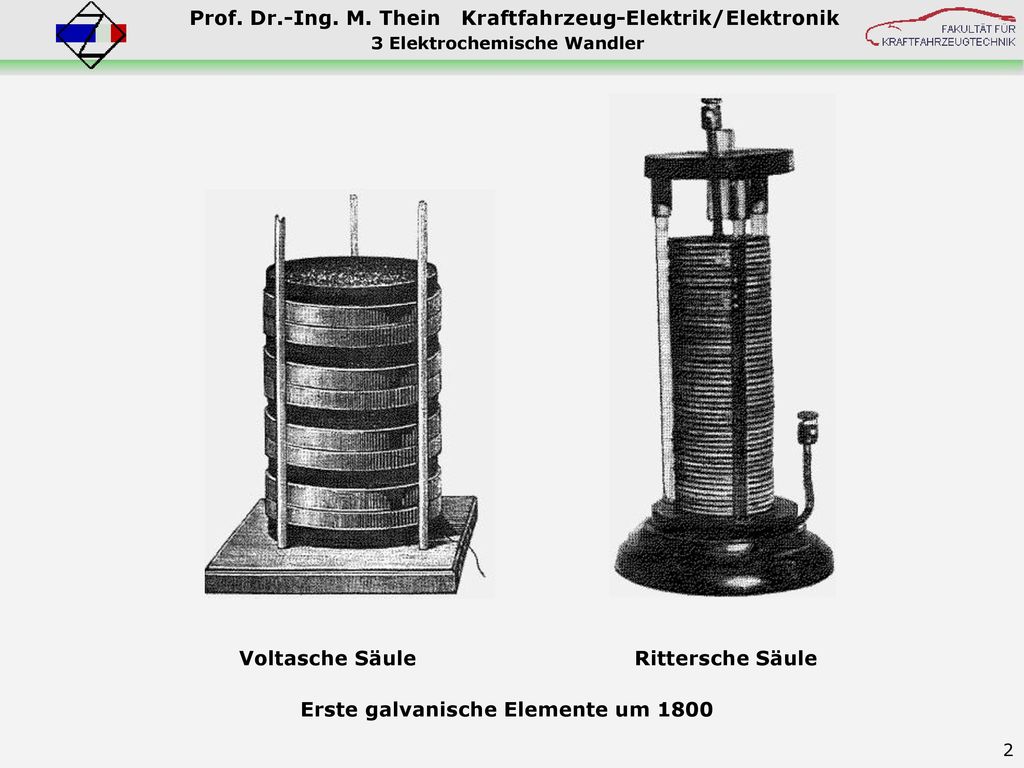 Prof. Dr.-Ing. M. Thein Kraftfahrzeug-Elektrik/Elektronik
3 Elektrochemische Wandler

FAKULTÄT FÜR KRAFTFAHRZEUGTECHNIK

Voltasche Säule

Rittersche Säule

Erste galvanische Elemente um 1800

2